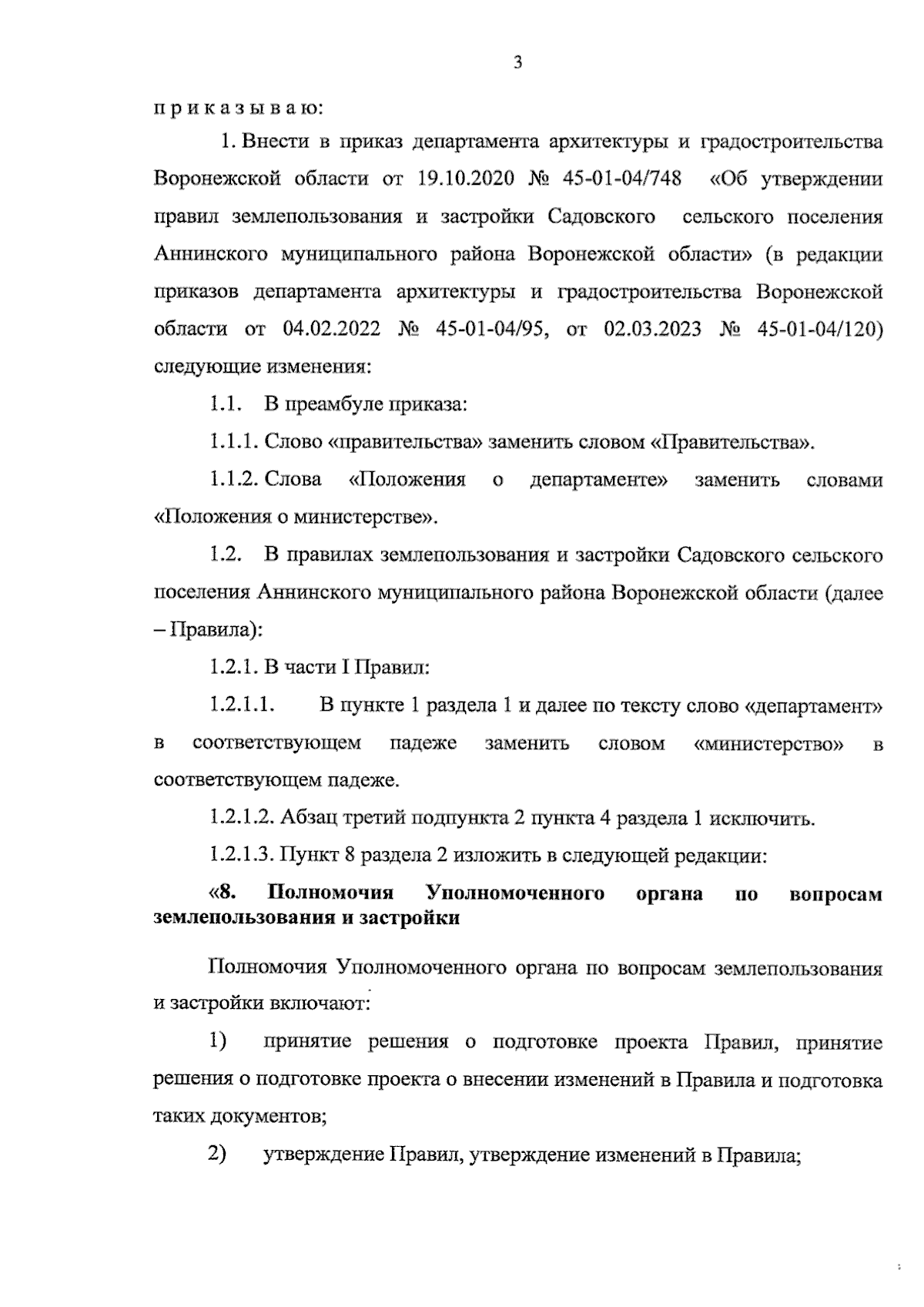 3

п р и к а з ы в а ю:

1. Внести в приказ департамента архитектуры и градостроительства Воронежской области от 19.10.2020 № 45-01-04/748 «Об утверждении правил землепользования и застройки Садовского сельского поселения Аннинского муниципального района Воронежской области» (в редакции приказов департамента архитектуры и градостроительства Воронежской области от 04.02.2022 № 45-01-04/95, от 02.03.2023 № 45-01-04/120) следующие изменения:

1.1. В преамбуле приказа:

1.1.1. Слово «правительства» заменить словом «Правительства».

1.1.2. Слова «Положения о департаменте» заменить словами «Положения о министерстве».

1.2. В правилах землепользования и застройки Садовского сельского поселения Аннинского муниципального района Воронежской области (далее – Правила):

1.2.1. В части I Правил:

1.2.1.1. В пункте 1 раздела 1 и далее по тексту слово «департамент» в соответствующем падеже заменить словом «министерство» в соответствующем падеже.

1.2.1.2. Абзац третий подпункта 2 пункта 4 раздела 1 исключить.

1.2.1.3. Пункт 8 раздела 2 изложить в следующей редакции:

«8. Полномочия Уполномоченного органа по вопросам землепользования и застройки

Полномочия Уполномоченного органа по вопросам землепользования и застройки включают:

1) принятие решения о подготовке проекта Правил, принятие решения о подготовке проекта о внесении изменений в Правила и подготовка таких документов;

2) утверждение Правил, утверждение изменений в Правила;